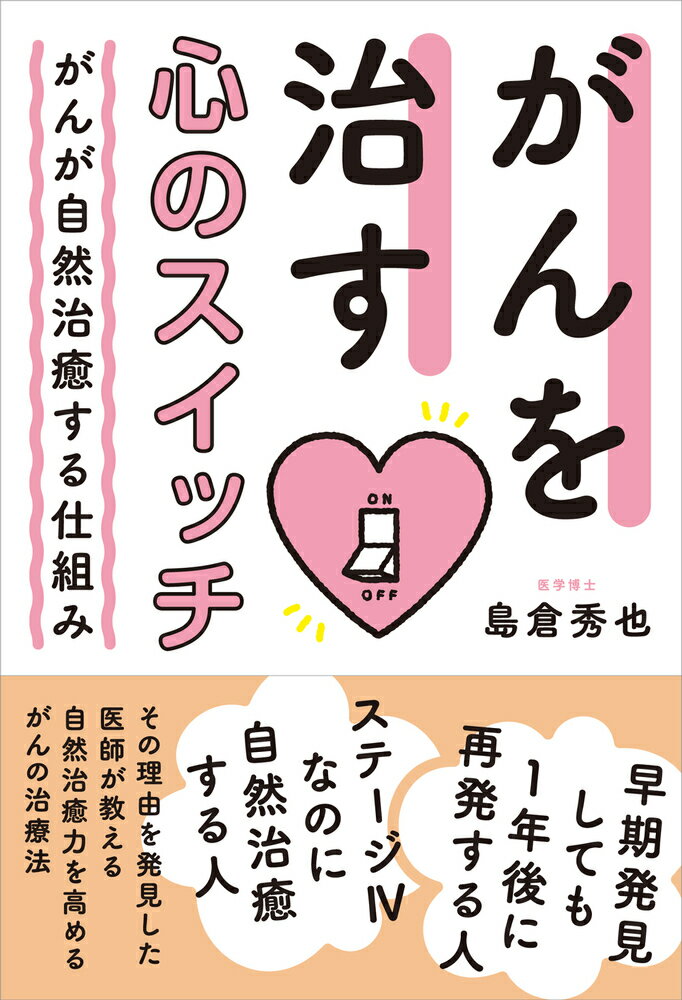 がんを治す
心のスイッチ

がんが自然治癒する仕組み

ON
OFF

医学博士
島倉秀也

早期発見しても1年後に再発する人

ステージⅣなのに自然治癒する人

その理由を発見した医師が教える自然治癒力を高めるがんの治療法